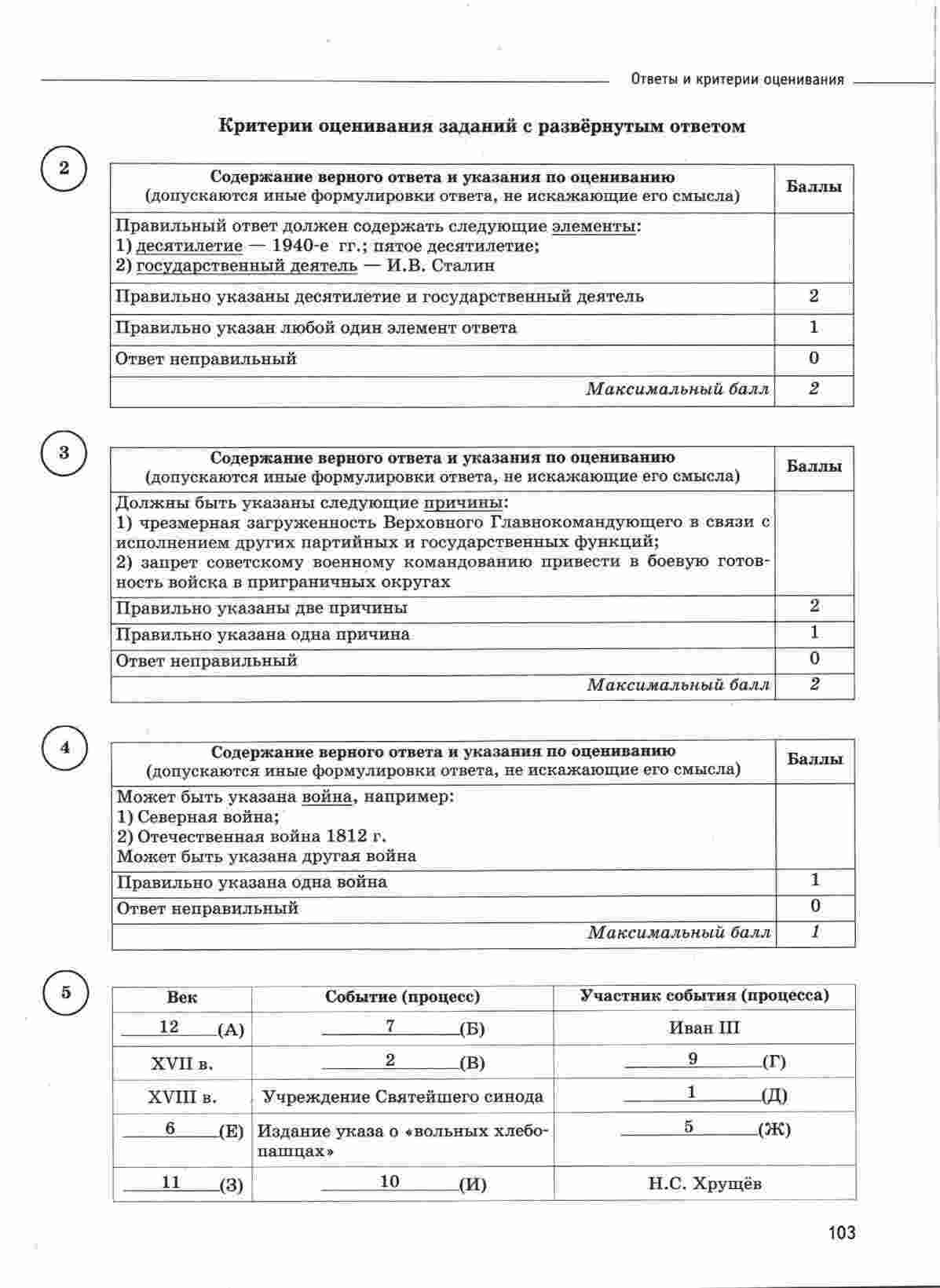 Ответы и критерии оценивания

Критерии оценивания заданий с развёрнутым ответом

2

| Содержание верного ответа и указания по оцениванию (допускаются иные формулировки ответа, не искажающие его смысла) | Баллы |
|---|---|
| Правильный ответ должен содержать следующие элементы: 1) десятилетие — 1940-е гг.; пятое десятилетие; 2) государственный деятель — И.В. Сталин | |
| Правильно указаны десятилетие и государственный деятель | 2 |
| Правильно указан любой один элемент ответа | 1 |
| Ответ неправильный | 0 |
| Максимальный балл | 2 |

3

| Содержание верного ответа и указания по оцениванию (допускаются иные формулировки ответа, не искажающие его смысла) | Баллы |
|---|---|
| Должны быть указаны следующие причины: 1) чрезмерная загруженность Верховного Главнокомандующего в связи с исполнением других партийных и государственных функций; 2) запрет советскому военному командованию привести в боевую готовность войска в приграничных округах | |
| Правильно указаны две причины | 2 |
| Правильно указана одна причина | 1 |
| Ответ неправильный | 0 |
| Максимальный балл | 2 |

4

| Содержание верного ответа и указания по оцениванию (допускаются иные формулировки ответа, не искажающие его смысла) | Баллы |
|---|---|
| Может быть указана война, например: 1) Северная война; 2) Отечественная война 1812 г. Может быть указана другая война | |
| Правильно указана одна война | 1 |
| Ответ неправильный | 0 |
| Максимальный балл | 1 |

5

| Век | Событие (процесс) | Участник события (процесса) |
|---|---|---|
| 12 (А) | 7 (Б) | Иван III |
| XVII в. | 2 (В) | 9 (Г) |
| XVIII в. | Учреждение Святейшего синода | 1 (Д) |
| 6 (Е) | Издание указа о «вольных хлебопашцах» | 5 (Ж) |
| 11 (З) | 10 (И) | Н.С. Хрущёв |

103